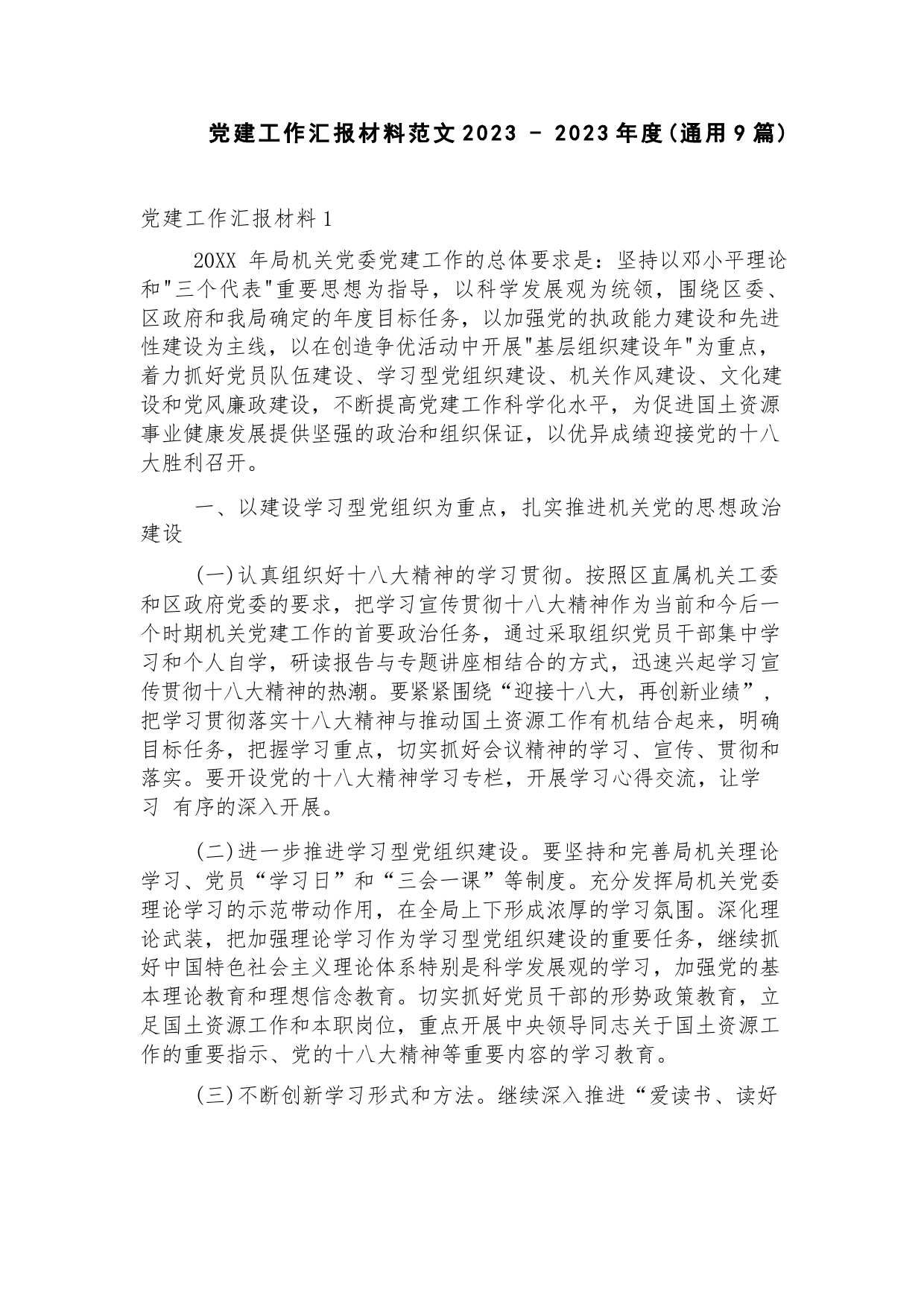 党建工作汇报材料范文2023 - 2023年度(通用9篇)

党建工作汇报材料1

20XX 年局机关党委党建工作的总体要求是：坚持以邓小平理论和"三个代表"重要思想为指导，以科学发展观为统领，围绕区委、区政府和我局确定的年度目标任务，以加强党的执政能力建设和先进性建设为主线，以在创造争优活动中开展"基层组织建设年"为重点，着力抓好党员队伍建设、学习型党组织建设、机关作风建设、文化建设和党风廉政建设，不断提高党建工作科学化水平，为促进国土资源事业健康发展提供坚强的政治和组织保证，以优异成绩迎接党的十八大胜利召开。

一、以建设学习型党组织为重点，扎实推进机关党的思想政治建设

(一)认真组织好十八大精神的学习贯彻。按照区直属机关工委和区政府党委的要求，把学习宣传贯彻十八大精神作为当前和今后一个时期机关党建工作的首要政治任务，通过采取组织党员干部集中学习和个人自学，研读报告与专题讲座相结合的方式，迅速兴起学习宣传贯彻十八大精神的热潮。要紧紧围绕“迎接十八大，再创新业绩”，把学习贯彻落实十八大精神与推动国土资源工作有机结合起来，明确目标任务，把握学习重点，切实抓好会议精神的学习、宣传、贯彻和落实。要开设党的十八大精神学习专栏，开展学习心得交流，让学习 有序的深入开展。

(二)进一步推进学习型党组织建设。要坚持和完善局机关理论学习、党员“学习日”和“三会一课”等制度。充分发挥局机关党委理论学习的示范带动作用，在全局上下形成浓厚的学习氛围。深化理论武装，把加强理论学习作为学习型党组织建设的重要任务，继续抓好中国特色社会主义理论体系特别是科学发展观的学习，加强党的基本理论教育和理想信念教育。切实抓好党员干部的形势政策教育，立足国土资源工作和本职岗位，重点开展中央领导同志关于国土资源工作的重要指示、党的十八大精神等重要内容的学习教育。

(三)不断创新学习形式和方法。继续深入推进“爱读书、读好